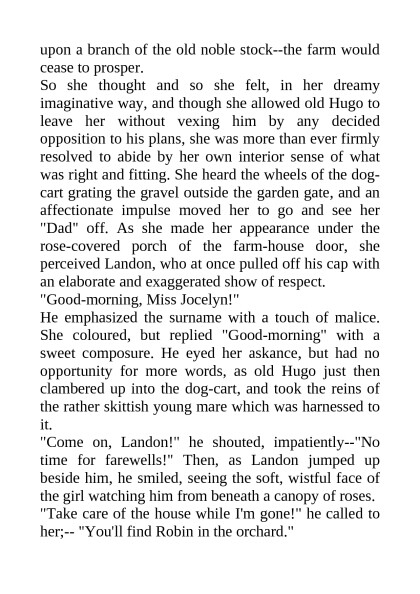 upon a branch of the old noble stock--the farm would cease to prosper.
So she thought and so she felt, in her dreamy imaginative way, and though she allowed old Hugo to leave her without vexing him by any decided opposition to his plans, she was more than ever firmly resolved to abide by her own interior sense of what was right and fitting. She heard the wheels of the dog-cart grating the gravel outside the garden gate, and an affectionate impulse moved her to go and see her "Dad" off. As she made her appearance under the rose-covered porch of the farm-house door, she perceived Landon, who at once pulled off his cap with an elaborate and exaggerated show of respect.
"Good-morning, Miss Jocelyn!"
He emphasized the surname with a touch of malice. She coloured, but replied "Good-morning" with a sweet composure. He eyed her askance, but had no opportunity for more words, as old Hugo just then clambered up into the dog-cart, and took the reins of the rather skittish young mare which was harnessed to it.
"Come on, Landon!" he shouted, impatiently--"No time for farewells!" Then, as Landon jumped up beside him, he smiled, seeing the soft, wistful face of the girl watching him from beneath a canopy of roses.
"Take care of the house while I'm gone!" he called to her;-- "You'll find Robin in the orchard."